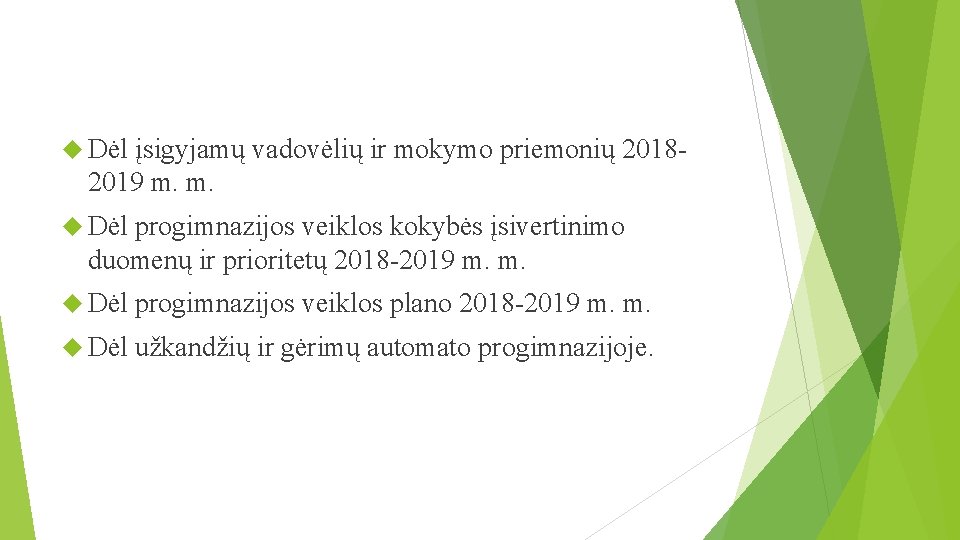 Dėl įsigyjamų vadovėlių ir mokymo priemonių 2018-2019 m. m.

Dėl progimnazijos veiklos kokybės įsivertinimo duomenų ir prioritetų 2018-2019 m. m.

Dėl progimnazijos veiklos plano 2018-2019 m. m.

Dėl užkandžių ir gėrimų automato progimnazijoje.